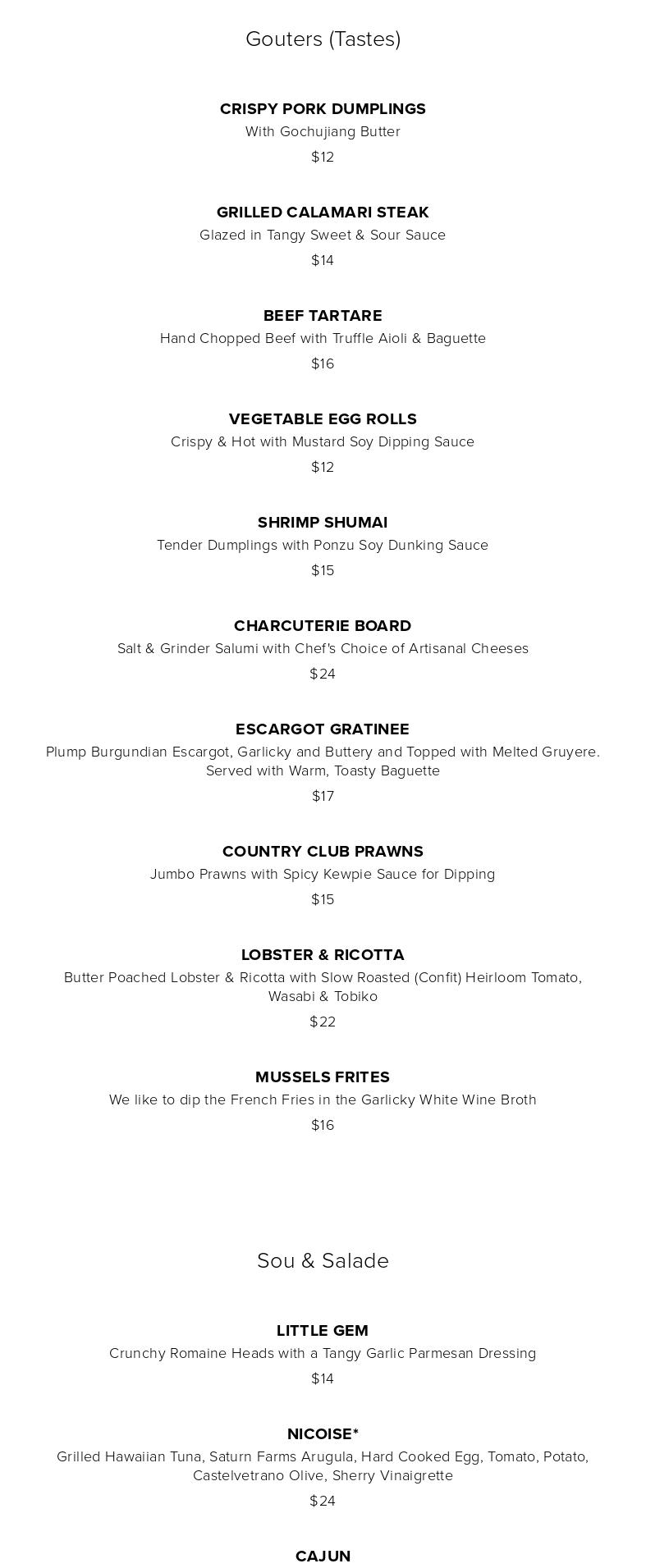 Gouters (Tastes)

CRISPY PORK DUMPLINGS
With Gochujiang Butter
$12

GRILLED CALAMARI STEAK
Glazed in Tangy Sweet & Sour Sauce
$14

BEEF TARTARE
Hand Chopped Beef with Truffle Aioli & Baguette
$16

VEGETABLE EGG ROLLS
Crispy & Hot with Mustard Soy Dipping Sauce
$12

SHRIMP SHUMAI
Tender Dumplings with Ponzu Soy Dunking Sauce
$15

CHARCUTERIE BOARD
Salt & Grinder Salumi with Chef's Choice of Artisanal Cheeses
$24

ESCARGOT GRATINEE
Plump Burgundian Escargot, Garlicky and Buttery and Topped with Melted Gruyere. Served with Warm, Toasty Baguette
$17

COUNTRY CLUB PRAWNS
Jumbo Prawns with Spicy Kewpie Sauce for Dipping
$15

LOBSTER & RICOTTA
Butter Poached Lobster & Ricotta with Slow Roasted (Confit) Heirloom Tomato, Wasabi & Tobiko
$22

MUSSELS FRITES
We like to dip the French Fries in the Garlicky White Wine Broth
$16

Sou & Salade

LITTLE GEM
Crunchy Romaine Heads with a Tangy Garlic Parmesan Dressing
$14

NICOISE*
Grilled Hawaiian Tuna, Saturn Farms Arugula, Hard Cooked Egg, Tomato, Potato, Castelvetrano Olive, Sherry Vinaigrette
$24

CAJUN